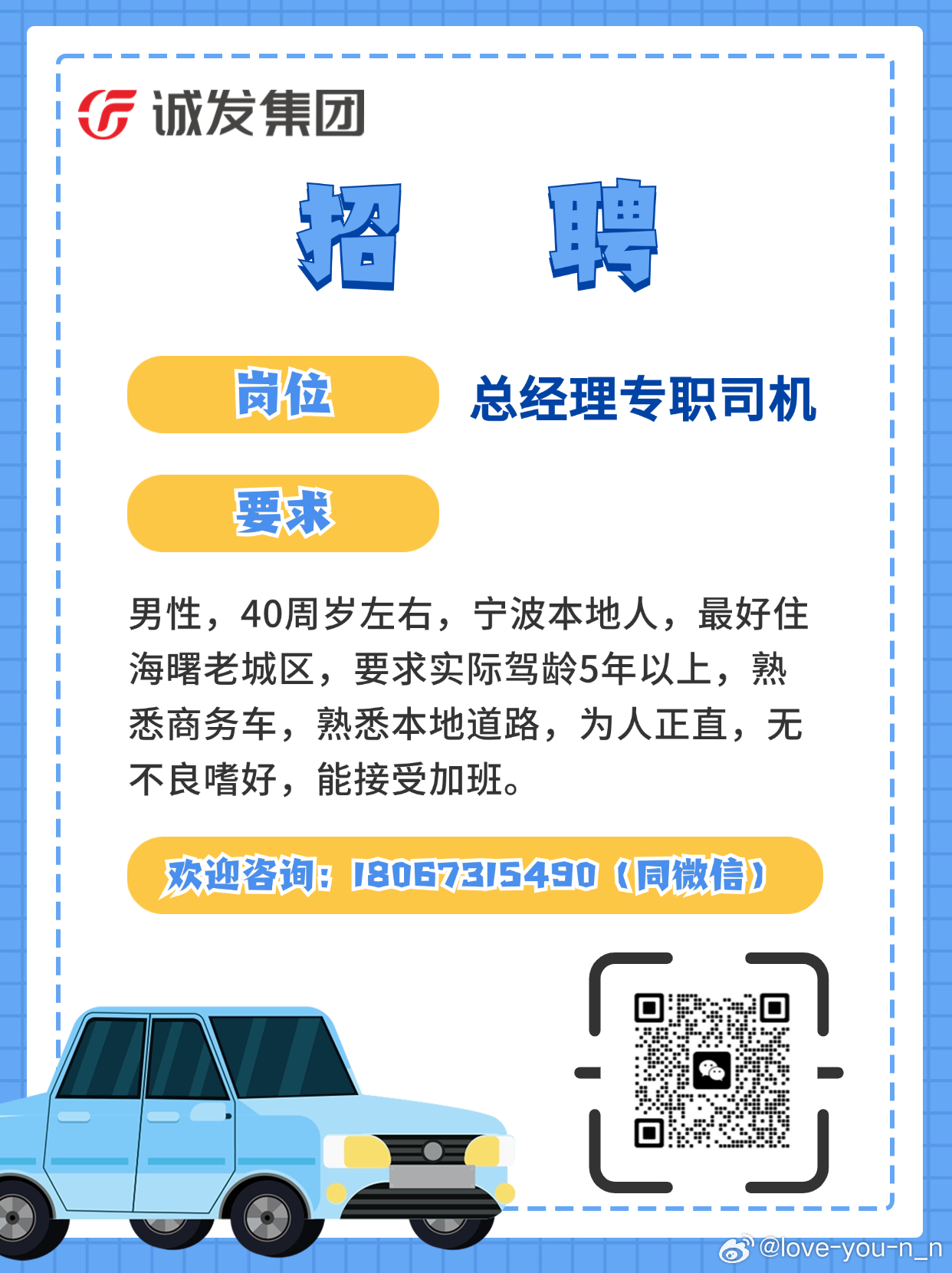 诚发集团

招 聘

岗位 总经理专职司机

要求

男性，40周岁左右，宁波本地人，最好住海曙老城区，要求实际驾龄5年以上，熟悉商务车，熟悉本地道路，为人正直，无不良嗜好，能接受加班。

欢迎咨询：18067315490（同微信）

@love-you-n_n